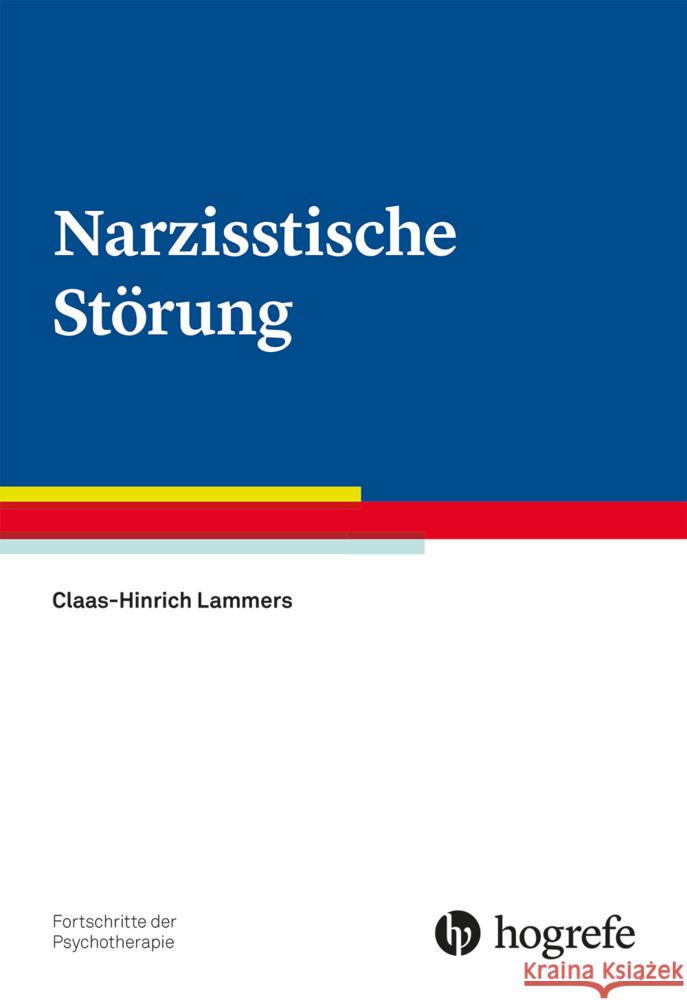 Narzisstische Störung

Claas-Hinrich Lammers

Fortschritte der Psychotherapie

hogrefe